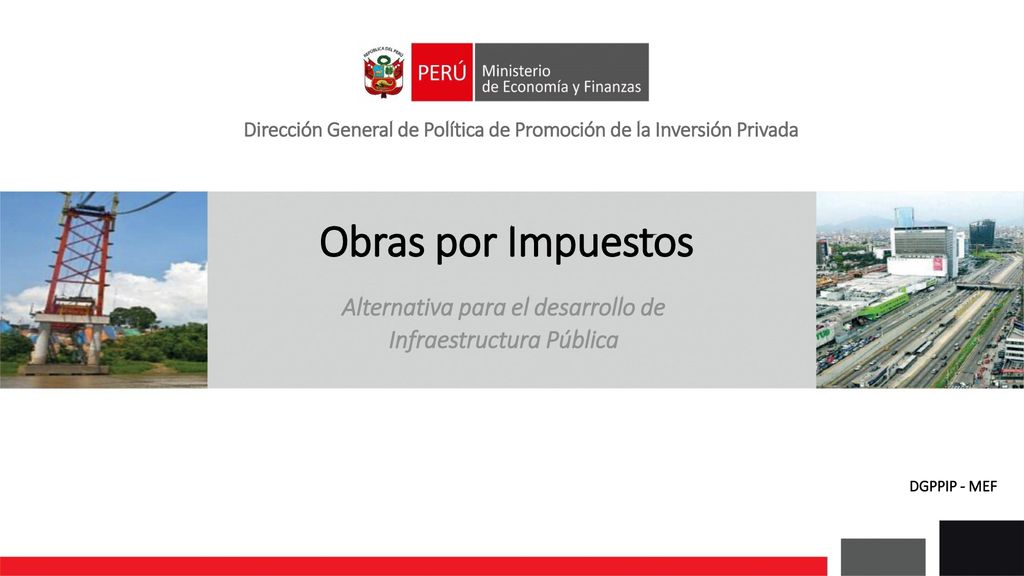 REPÚBLICA DEL PERÚ

PERÚ Ministerio de Economía y Finanzas

Dirección General de Política de Promoción de la Inversión Privada

Obras por Impuestos

Alternativa para el desarrollo de Infraestructura Pública

DGPPIP - MEF